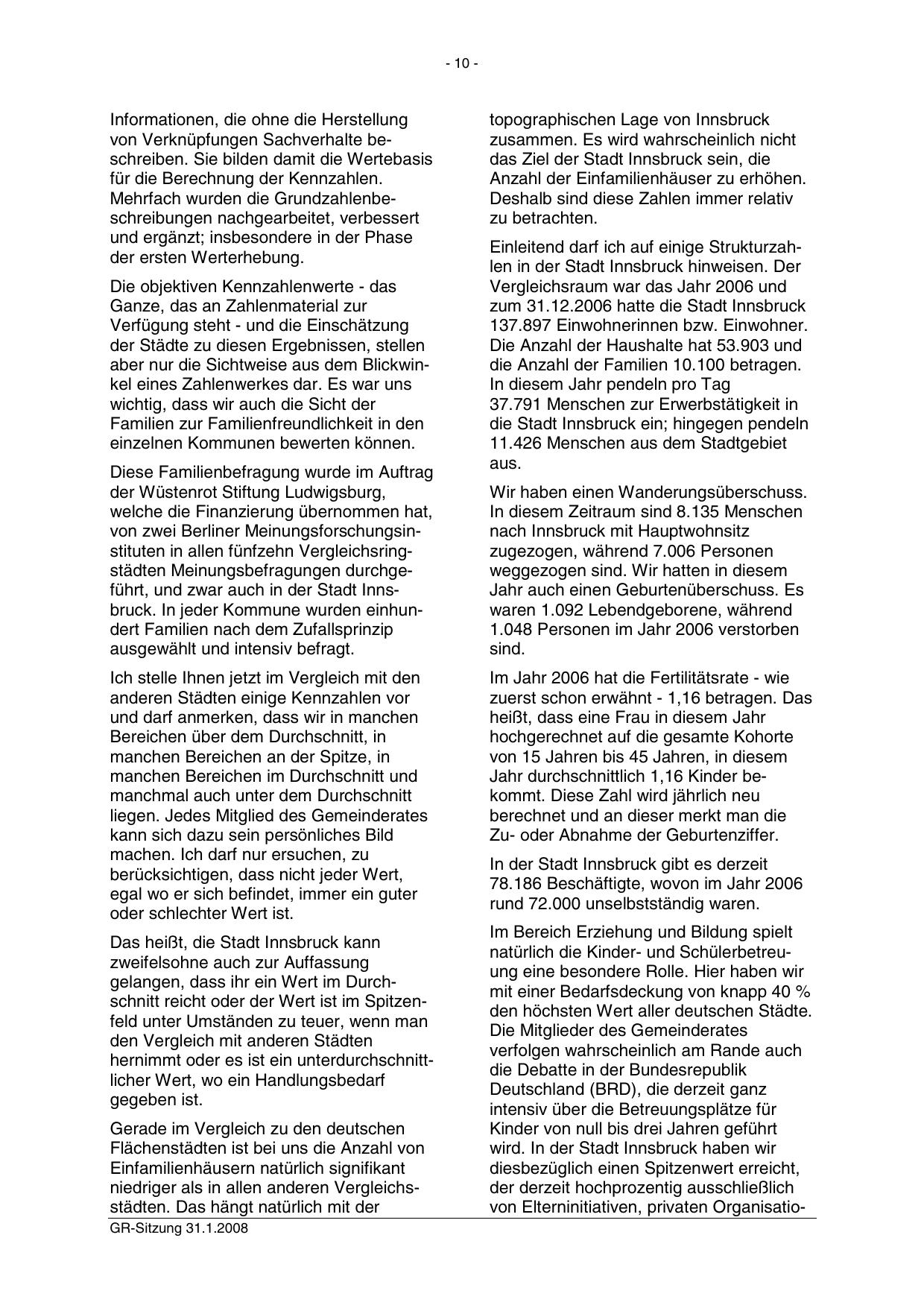 - 10 -

Informationen, die ohne die Herstellung von Verknüpfungen Sachverhalte beschreiben. Sie bilden damit die Wertebasis für die Berechnung der Kennzahlen. Mehrfach wurden die Grundzahlenbeschreibungen nachgearbeitet, verbessert und ergänzt; insbesondere in der Phase der ersten Werterhebung.

Die objektiven Kennzahlenwerte - das Ganze, das an Zahlenmaterial zur Verfügung steht - und die Einschätzung der Städte zu diesen Ergebnissen, stellen aber nur die Sichtweise aus dem Blickwinkel eines Zahlenwerkes dar. Es war uns wichtig, dass wir auch die Sicht der Familien zur Familienfreundlichkeit in den einzelnen Kommunen bewerten können.

Diese Familienbefragung wurde im Auftrag der Wüstenrot Stiftung Ludwigsburg, welche die Finanzierung übernommen hat, von zwei Berliner Meinungsforschungsinstituten in allen fünfzehn Vergleichsringstädten Meinungsbefragungen durchgeführt, und zwar auch in der Stadt Innsbruck. In jeder Kommune wurden einhundert Familien nach dem Zufallsprinzip ausgewählt und intensiv befragt.

Ich stelle Ihnen jetzt im Vergleich mit den anderen Städten einige Kennzahlen vor und darf anmerken, dass wir in manchen Bereichen über dem Durchschnitt, in manchen Bereichen an der Spitze, in manchen Bereichen im Durchschnitt und manchmal auch unter dem Durchschnitt liegen. Jedes Mitglied des Gemeinderates kann sich dazu sein persönliches Bild machen. Ich darf nur ersuchen, zu berücksichtigen, dass nicht jeder Wert, egal wo er sich befindet, immer ein guter oder schlechter Wert ist.

Das heißt, die Stadt Innsbruck kann zweifelsohne auch zur Auffassung gelangen, dass ihr ein Wert im Durchschnitt reicht oder der Wert ist im Spitzenfeld unter Umständen zu teuer, wenn man den Vergleich mit anderen Städten hernimmt oder es ist ein unterdurchschnittlicher Wert, wo ein Handlungsbedarf gegeben ist.

Gerade im Vergleich zu den deutschen Flächenstädten ist bei uns die Anzahl von Einfamilienhäusern natürlich signifikant niedriger als in allen anderen Vergleichsstädten. Das hängt natürlich mit der topographischen Lage von Innsbruck zusammen. Es wird wahrscheinlich nicht das Ziel der Stadt Innsbruck sein, die Anzahl der Einfamilienhäuser zu erhöhen. Deshalb sind diese Zahlen immer relativ zu betrachten.

Einleitend darf ich auf einige Strukturzahlen in der Stadt Innsbruck hinweisen. Der Vergleichsraum war das Jahr 2006 und zum 31.12.2006 hatte die Stadt Innsbruck 137.897 Einwohnerinnen bzw. Einwohner. Die Anzahl der Haushalte hat 53.903 und die Anzahl der Familien 10.100 betragen. In diesem Jahr pendeln pro Tag 37.791 Menschen zur Erwerbstätigkeit in die Stadt Innsbruck ein; hingegen pendeln 11.426 Menschen aus dem Stadtgebiet aus.

Wir haben einen Wanderungsüberschuss. In diesem Zeitraum sind 8.135 Menschen nach Innsbruck mit Hauptwohnsitz zugezogen, während 7.006 Personen weggezogen sind. Wir hatten in diesem Jahr auch einen Geburtenüberschuss. Es waren 1.092 Lebendgeborene, während 1.048 Personen im Jahr 2006 verstorben sind.

Im Jahr 2006 hat die Fertilitätsrate - wie zuerst schon erwähnt - 1,16 betragen. Das heißt, dass eine Frau in diesem Jahr hochgerechnet auf die gesamte Kohorte von 15 Jahren bis 45 Jahren, in diesem Jahr durchschnittlich 1,16 Kinder bekommt. Diese Zahl wird jährlich neu berechnet und an dieser merkt man die Zu- oder Abnahme der Geburtenziffer.

In der Stadt Innsbruck gibt es derzeit 78.186 Beschäftigte, wovon im Jahr 2006 rund 72.000 unselbstständig waren.

Im Bereich Erziehung und Bildung spielt natürlich die Kinder- und Schülerbetreuung eine besondere Rolle. Hier haben wir mit einer Bedarfsdeckung von knapp 40 % den höchsten Wert aller deutschen Städte. Die Mitglieder des Gemeinderates verfolgen wahrscheinlich am Rande auch die Debatte in der Bundesrepublik Deutschland (BRD), die derzeit ganz intensiv über die Betreuungsplätze für Kinder von null bis drei Jahren geführt wird. In der Stadt Innsbruck haben wir diesbezüglich einen Spitzenwert erreicht, der derzeit hochprozentig ausschließlich von Elterninitiativen, privaten Organisatio-

GR-Sitzung 31.1.2008